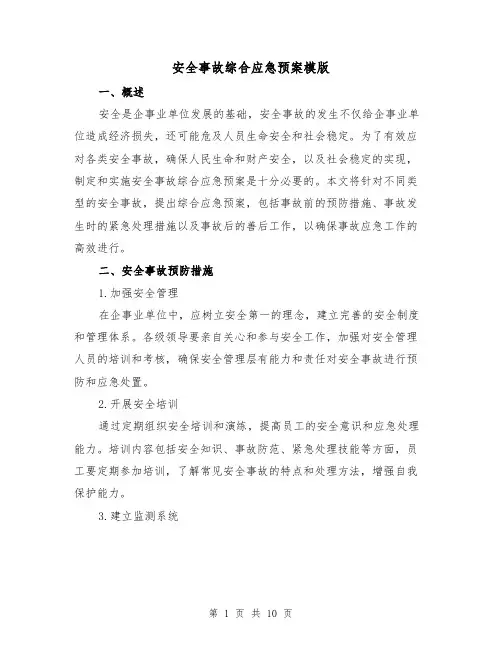 安全事故综合应急预案模版

一、概述

安全是企事业单位发展的基础，安全事故的发生不仅给企事业单位造成经济损失，还可能危及人员生命安全和社会稳定。为了有效应对各类安全事故，确保人民生命和财产安全，以及社会稳定的实现，制定和实施安全事故综合应急预案是十分必要的。本文将针对不同类型的安全事故，提出综合应急预案，包括事故前的预防措施、事故发生时的紧急处理措施以及事故后的善后工作，以确保事故应急工作的高效进行。

二、安全事故预防措施

1.加强安全管理

在企事业单位中，应树立安全第一的理念，建立完善的安全制度和管理体系。各级领导要亲自关心和参与安全工作，加强对安全管理人员的培训和考核，确保安全管理层有能力和责任对安全事故进行预防和应急处置。

2.开展安全培训

通过定期组织安全培训和演练，提高员工的安全意识和应急处理能力。培训内容包括安全知识、事故防范、紧急处理技能等方面，员工要定期参加培训，了解常见安全事故的特点和处理方法，增强自我保护能力。

3.建立监测系统

第 1 页 共 10 页